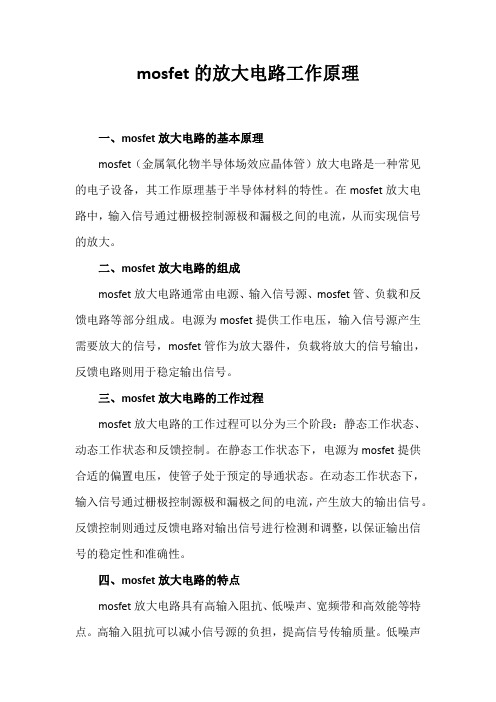 mosfet 的放大电路工作原理

一、mosfet 放大电路的基本原理

mosfet（金属氧化物半导体场效应晶体管）放大电路是一种常见的电子设备，其工作原理基于半导体材料的特性。在 mosfet 放大电路中，输入信号通过栅极控制源极和漏极之间的电流，从而实现信号的放大。

二、mosfet 放大电路的组成

mosfet 放大电路通常由电源、输入信号源、mosfet 管、负载和反馈电路等部分组成。电源为 mosfet 提供工作电压，输入信号源产生需要放大的信号，mosfet 管作为放大器件，负载将放大的信号输出，反馈电路则用于稳定输出信号。

三、mosfet 放大电路的工作过程

mosfet 放大电路的工作过程可以分为三个阶段：静态工作状态、动态工作状态和反馈控制。在静态工作状态下，电源为 mosfet 提供合适的偏置电压，使管子处于预定的导通状态。在动态工作状态下，输入信号通过栅极控制源极和漏极之间的电流，产生放大的输出信号。反馈控制则通过反馈电路对输出信号进行检测和调整，以保证输出信号的稳定性和准确性。

四、mosfet 放大电路的特点

mosfet 放大电路具有高输入阻抗、低噪声、宽频带和高效能等特点。高输入阻抗可以减小信号源的负担，提高信号传输质量。低噪声